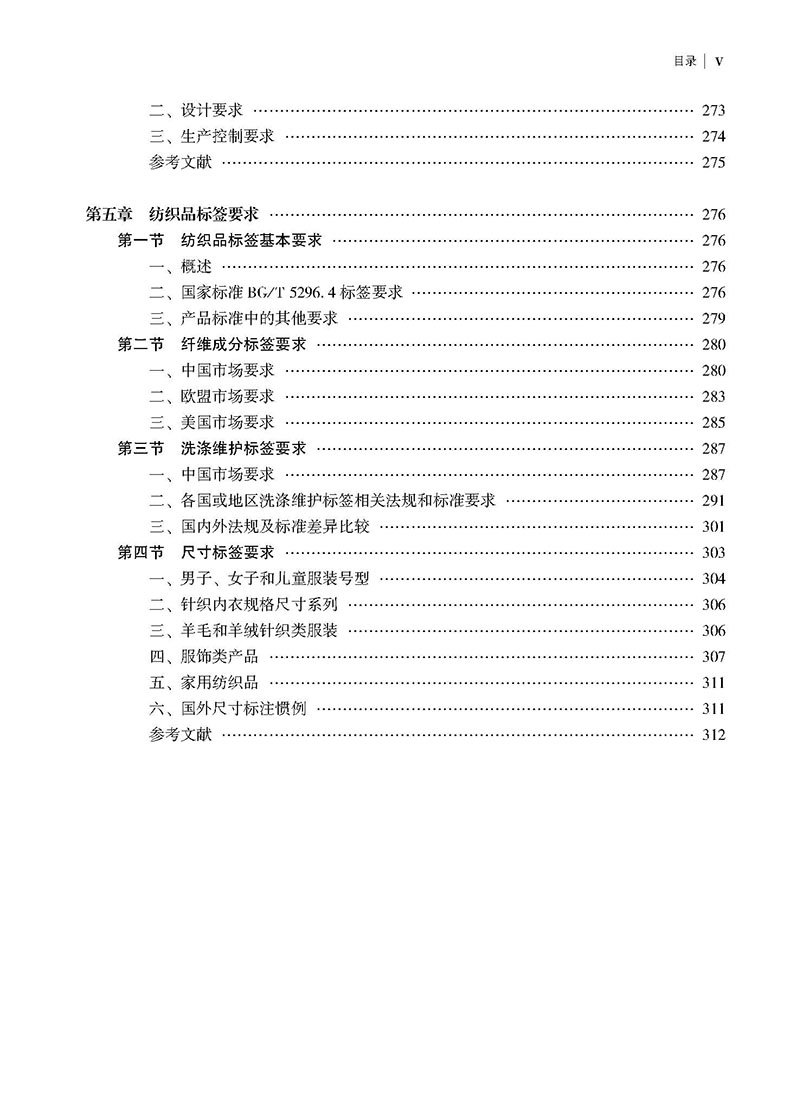 目录 | V

二、设计要求 273
三、生产控制要求 274
参考文献 275

第五章 纺织品标签要求 276
第一节 纺织品标签基本要求 276
一、概述 276
二、国家标准BG/T 5296.4标签要求 276
三、产品标准中的其他要求 279
第二节 纤维成分标签要求 280
一、中国市场要求 280
二、欧盟市场要求 283
三、美国市场要求 285
第三节 洗涤维护标签要求 287
一、中国市场要求 287
二、各国或地区洗涤维护标签相关法规和标准要求 291
三、国内外法规及标准差异比较 301
第四节 尺寸标签要求 303
一、男子、女子和儿童服装号型 304
二、针织内衣规格尺寸系列 306
三、羊毛和羊绒针织类服装 306
四、服饰类产品 307
五、家用纺织品 311
六、国外尺寸标注惯例 311
参考文献 312